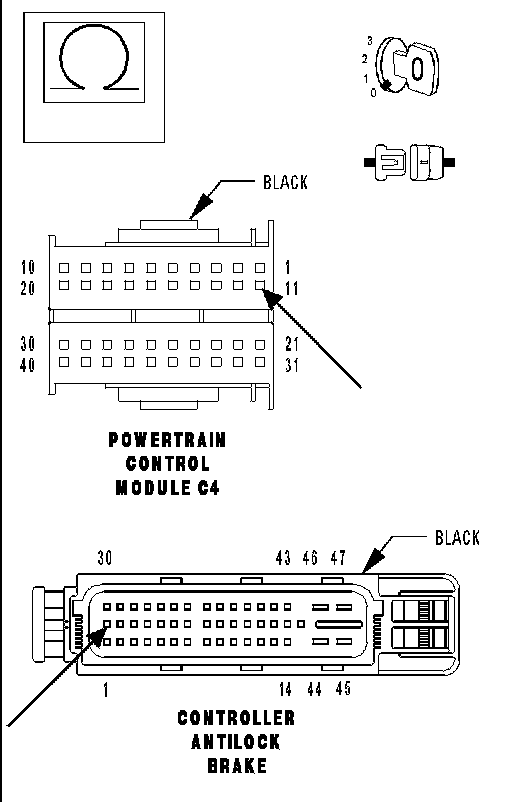 3
2
1
0

BLACK

10
20
1
11
30
40
21
31

POWERTRAIN CONTROL MODULE C4

BLACK

30
43 46 47
1
14 44 45

CONTROLLER ANTILOCK BRAKE